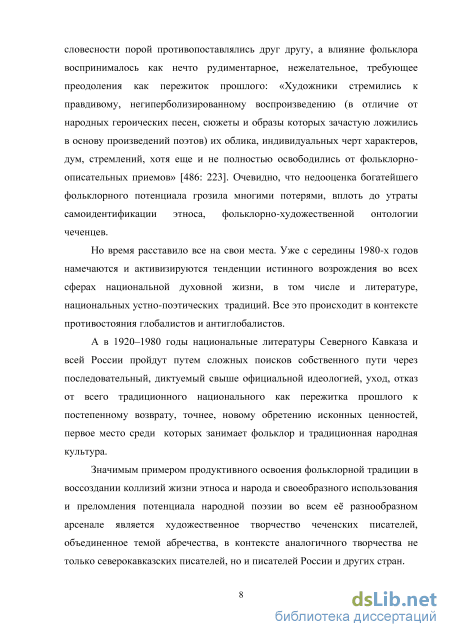 словесности порой противопоставлялись друг другу, а влияние фольклора воспринималось как нечто рудиментарное, нежелательное, требующее преодоления как пережиток прошлого: «Художники стремились к правдивому, негиперболизированному воспроизведению (в отличие от народных героических песен, сюжеты и образы которых зачастую ложились в основу произведений поэтов) их облика, индивидуальных черт характеров, дум, стремлений, хотя еще и не полностью освободились от фольклорно-описательных приемов» [486: 223]. Очевидно, что недооценка богатейшего фольклорного потенциала грозила многими потерями, вплоть до утраты самоидентификации этноса, фольклорно-художественной онтологии чеченцев.

Но время расставило все на свои места. Уже с середины 1980-х годов намечаются и активизируются тенденции истинного возрождения во всех сферах национальной духовной жизни, в том числе и литературе, национальных устно-поэтических традиций. Все это происходит в контексте противостояния глобалистов и антиглобалистов.

А в 1920–1980 годы национальные литературы Северного Кавказа и всей России пройдут путем сложных поисков собственного пути через последовательный, диктуемый свыше официальной идеологией, уход, отказ от всего традиционного национального как пережитка прошлого к постепенному возврату, точнее, новому обретению исконных ценностей, первое место среди которых занимает фольклор и традиционная народная культура.

Значимым примером продуктивного освоения фольклорной традиции в воссоздании коллизий жизни этноса и народа и своеобразного использования и преломления потенциала народной поэзии во всем её разнообразном арсенале является художественное творчество чеченских писателей, объединенное темой абречества, в контексте аналогичного творчества не только северокавказских писателей, но и писателей России и других стран.

8

dsLib.net
библиотека диссертаций